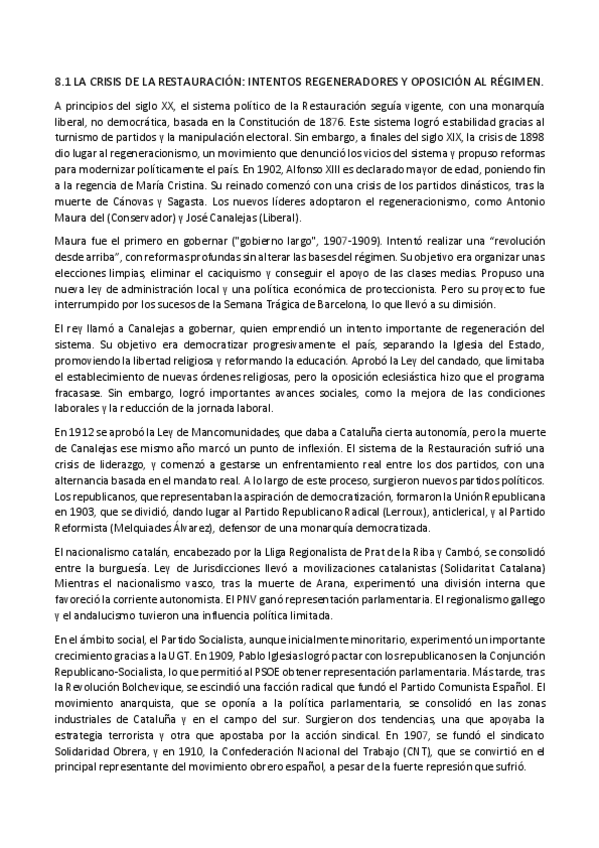 8.1 LA CRISIS DE LA RESTAURACIÓN: INTENTOS REGENERADORES Y OPOSICIÓN AL RÉGIMEN.

A principios del siglo XX, el sistema político de la Restauración seguía vigente, con una monarquía liberal, no democrática, basada en la Constitución de 1876. Este sistema logró estabilidad gracias al turnismo de partidos y la manipulación electoral. Sin embargo, a finales del siglo XIX, la crisis de 1898 dio lugar al regeneracionismo, un movimiento que denunció los vicios del sistema y propuso reformas para modernizar políticamente el país. En 1902, Alfonso XIII es declarado mayor de edad, poniendo fin a la regencia de María Cristina. Su reinado comenzó con una crisis de los partidos dinásticos, tras la muerte de Cánovas y Sagasta. Los nuevos líderes adoptaron el regeneracionismo, como Antonio Maura del (Conservador) y José Canalejas (Liberal).

Maura fue el primero en gobernar ("gobierno largo", 1907-1909). Intentó realizar una "revolución desde arriba", con reformas profundas sin alterar las bases del régimen. Su objetivo era organizar unas elecciones limpias, eliminar el caciquismo y conseguir el apoyo de las clases medias. Propuso una nueva ley de administración local y una política económica de proteccionista. Pero su proyecto fue interrumpido por los sucesos de la Semana Trágica de Barcelona, lo que llevó a su dimisión.

El rey llamó a Canalejas a gobernar, quien emprendió un intento importante de regeneración del sistema. Su objetivo era democratizar progresivamente el país, separando la Iglesia del Estado, promoviendo la libertad religiosa y reformando la educación. Aprobó la Ley del candado, que limitaba el establecimiento de nuevas órdenes religiosas, pero la oposición eclesiástica hizo que el programa fracasase. Sin embargo, logró importantes avances sociales, como la mejora de las condiciones laborales y la reducción de la jornada laboral.

En 1912 se aprobó la Ley de Mancomunidades, que daba a Cataluña cierta autonomía, pero la muerte de Canalejas ese mismo año marcó un punto de inflexión. El sistema de la Restauración sufrió una crisis de liderazgo, y comenzó a gestarse un enfrentamiento real entre los dos partidos, con una alternancia basada en el mandato real. A lo largo de este proceso, surgieron nuevos partidos políticos. Los republicanos, que representaban la aspiración de democratización, formaron la Unión Republicana en 1903, que se dividió, dando lugar al Partido Republicano Radical (Lerroux), anticlerical, y al Partido Reformista (Melquiades Álvarez), defensor de una monarquía democratizada.

El nacionalismo catalán, encabezado por la Lliga Regionalista de Prat de la Riba y Cambó, se consolidó entre la burguesía. Ley de Jurisdicciones llevó a movilizaciones catalanistas (Solidaritat Catalana) Mientras el nacionalismo vasco, tras la muerte de Arana, experimentó una división interna que favoreció la corriente autonomista. El PNV ganó representación parlamentaria. El regionalismo gallego y el andalucismo tuvieron una influencia política limitada.

En el ámbito social, el Partido Socialista, aunque inicialmente minoritario, experimentó un importante crecimiento gracias a la UGT. En 1909, Pablo Iglesias logró pactar con los republicanos en la Conjunción Republicano-Socialista, lo que permitió al PSOE obtener representación parlamentaria. Más tarde, tras la Revolución Bolchevique, se escindió una facción radical que fundó el Partido Comunista Español. El movimiento anarquista, que se oponía a la política parlamentaria, se consolidó en las zonas industriales de Cataluña y en el campo del sur. Surgieron dos tendencias, una que apoyaba la estrategia terrorista y otra que apostaba por la acción sindical. En 1907, se fundó el sindicato Solidaridad Obrera, y en 1910, la Confederación Nacional del Trabajo (CNT), que se convirtió en el principal representante del movimiento obrero español, a pesar de la fuerte represión que sufrió.